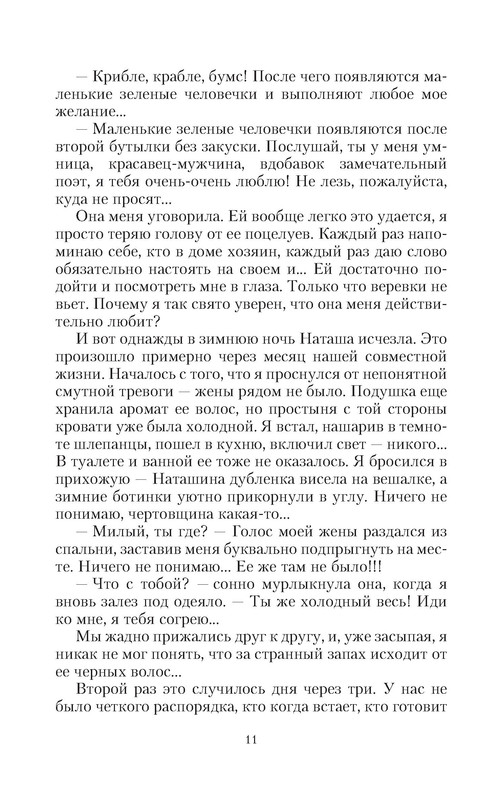 — Крибле, крабле, бумс! После чего появляются маленькие зеленые человечки и выполняют любое мое желание...

— Маленькие зеленые человечки появляются после второй бутылки без закуски. Послушай, ты у меня умница, красавец-мужчина, вдобавок замечательный поэт, я тебя очень-очень люблю! Не лезь, пожалуйста, куда не просят...

Она меня уговорила. Ей вообще легко это удается, я просто теряю голову от ее поцелуев. Каждый раз напоминаю себе, кто в доме хозяин, каждый раз даю слово обязательно настоять на своем и... Ей достаточно подойти и посмотреть мне в глаза. Только что веревки не вьет. Почему я так свято уверен, что она меня действительно любит?

И вот однажды в зимнюю ночь Наташа исчезла. Это произошло примерно через месяц нашей совместной жизни. Началось с того, что я проснулся от непонятной смутной тревоги — жены рядом не было. Подушка еще хранила аромат ее волос, но простыня с той стороны кровати уже была холодной. Я встал, нашарив в темноте шлепанцы, пошел в кухню, включил свет — никого... В туалете и ванной ее тоже не оказалось. Я бросился в прихожую — Наташина дубленка висела на вешалке, а зимние ботинки уютно прикорнули в углу. Ничего не понимаю, чертовщина какая-то...

— Милый, ты где? — Голос моей жены раздался из спальни, заставив меня буквально подпрыгнуть на месте. Ничего не понимаю... Ее же там не было!!!

— Что с тобой? — сонно мурлыкнула она, когда я вновь залез под одеяло. — Ты же холодный весь! Иди ко мне, я тебя согрею...

Мы жадно прижались друг к другу, и, уже засыпая, я никак не мог понять, что за странный запах исходит от ее черных волос...

Второй раз это случилось дня через три. У нас не было четкого распорядка, кто когда встает, кто готовит

11